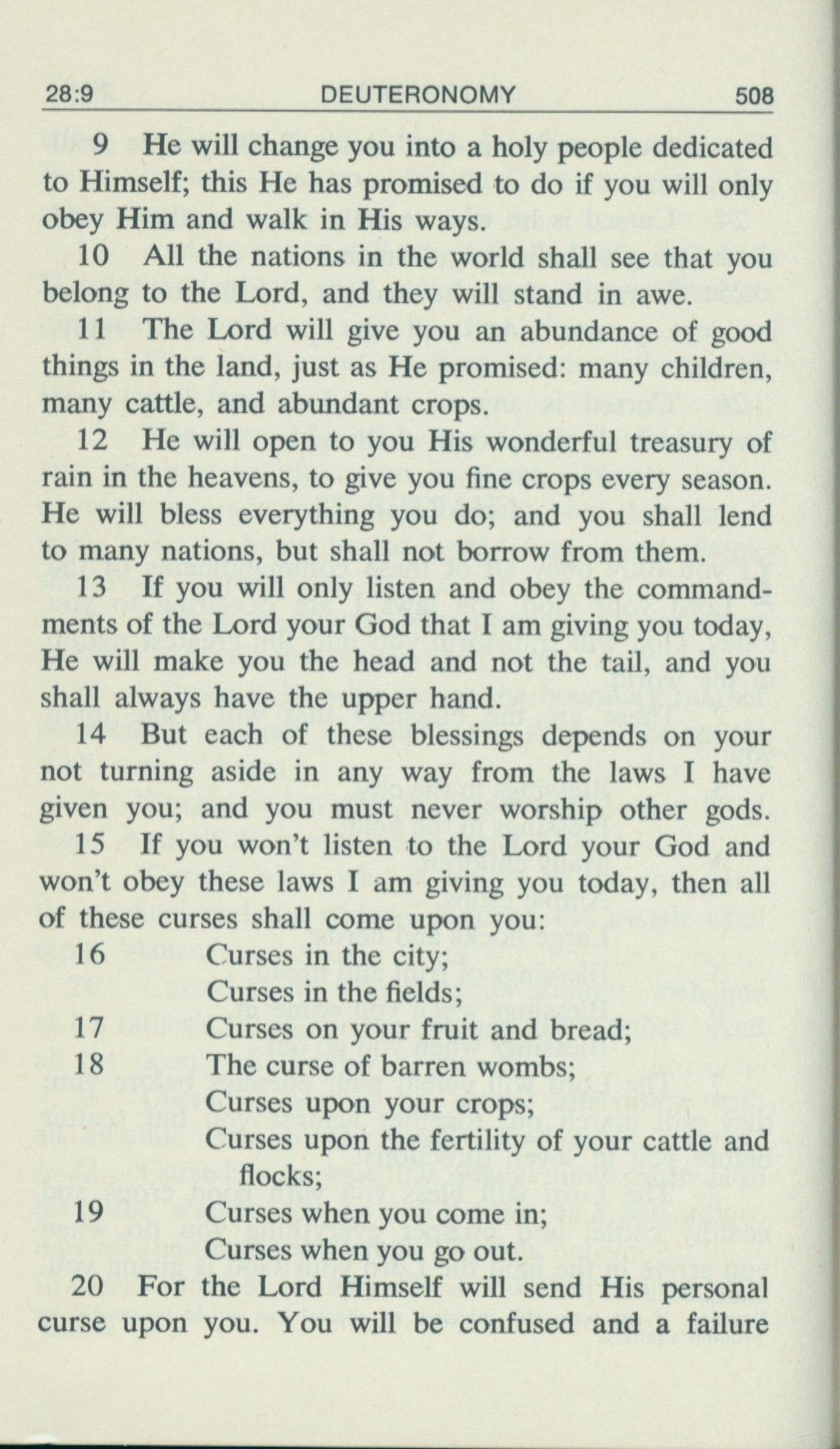 28:9 DEUTERONOMY 508

9 He will change you into a holy people dedicated to Himself; this He has promised to do if you will only obey Him and walk in His ways.

10 All the nations in the world shall see that you belong to the Lord, and they will stand in awe.

11 The Lord will give you an abundance of good things in the land, just as He promised: many children, many cattle, and abundant crops.

12 He will open to you His wonderful treasury of rain in the heavens, to give you fine crops every season. He will bless everything you do; and you shall lend to many nations, but shall not borrow from them.

13 If you will only listen and obey the commandments of the Lord your God that I am giving you today, He will make you the head and not the tail, and you shall always have the upper hand.

14 But each of these blessings depends on your not turning aside in any way from the laws I have given you; and you must never worship other gods.

15 If you won't listen to the Lord your God and won't obey these laws I am giving you today, then all of these curses shall come upon you:

16 Curses in the city;
Curses in the fields;
17 Curses on your fruit and bread;
18 The curse of barren wombs;
Curses upon your crops;
Curses upon the fertility of your cattle and flocks;
19 Curses when you come in;
Curses when you go out.

20 For the Lord Himself will send His personal curse upon you. You will be confused and a failure